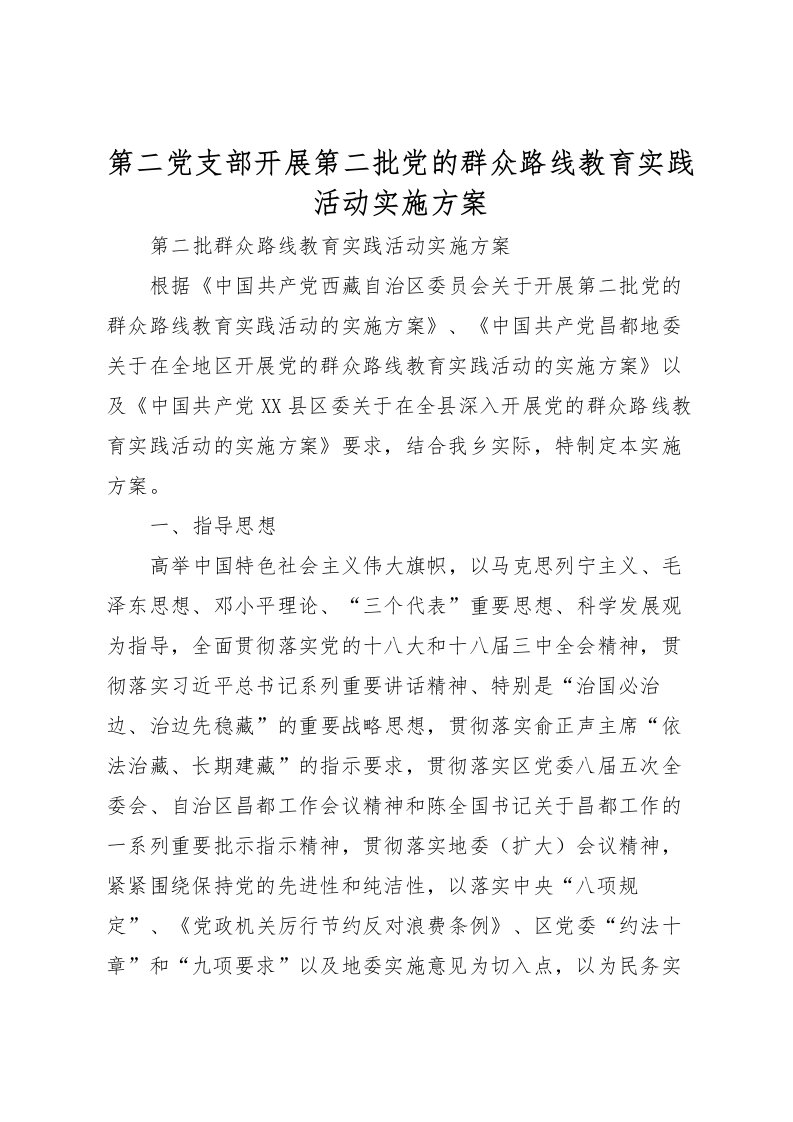 第二党支部开展第二批党的群众路线教育实践活动实施方案

第二批群众路线教育实践活动实施方案

根据《中国共产党西藏自治区委员会关于开展第二批党的群众路线教育实践活动的实施方案》、《中国共产党昌都地委关于在全地区开展党的群众路线教育实践活动的实施方案》以及《中国共产党XX县区委关于在全县深入开展党的群众路线教育实践活动的实施方案》要求，结合我乡实际，特制定本实施方案。

一、指导思想

高举中国特色社会主义伟大旗帜，以马克思列宁主义、毛泽东思想、邓小平理论、“三个代表”重要思想、科学发展观为指导，全面贯彻落实党的十八大和十八届三中全会精神，贯彻落实习近平总书记系列重要讲话精神、特别是“治国必治边、治边先稳藏”的重要战略思想，贯彻落实俞正声主席“依法治藏、长期建藏”的指示要求，贯彻落实区党委八届五次全委会、自治区昌都工作会议精神和陈全国书记关于昌都工作的一系列重要批示指示精神，贯彻落实地委（扩大）会议精神，紧紧围绕保持党的先进性和纯洁性，以落实中央“八项规定”、《党政机关厉行节约反对浪费条例》、区党委“约法十章”和“九项要求”以及地委实施意见为切入点，以为民务实